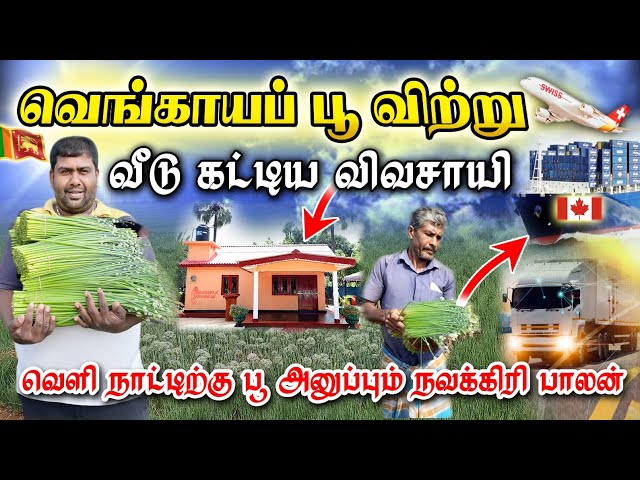 வெங்காயப் பூ விற்று

வீடு கட்டிய விவசாயி

SWISS

வெளி நாட்டிற்கு பூ அனுப்பும் நவக்கிரி பாலன்